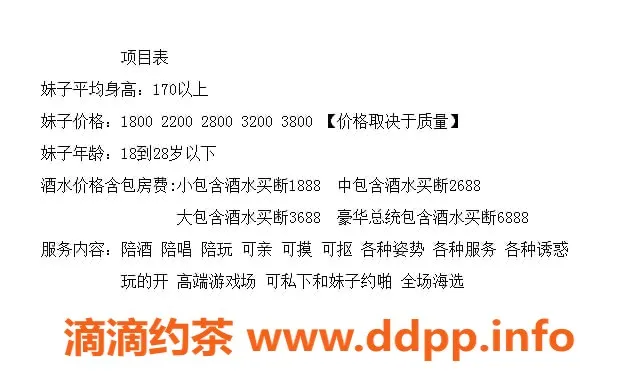 项目表

妹子平均身高：170以上

妹子价格：1800 2200 2800 3200 3800 【价格取决于质量】

妹子年龄：18到28岁以下

酒水价格含包房费:小包含酒水买断1888　中包含酒水买断2688
大包含酒水买断3688　豪华总统包含酒水买断6888

服务内容：陪酒 陪唱 陪玩 可亲 可摸 可抠 各种姿势 各种服务 各种诱惑
玩的开 高端游戏场 可私下和妹子约啪 全场海选

滴滴约茶 www.ddpp.info